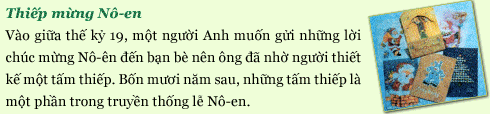 Thiếp mừng Nô-en

Vào giữa thế kỷ 19, một người Anh muốn gửi những lời chúc mừng Nô-ên đến bạn bè nên ông đã nhờ người thiết kế một tấm thiếp. Bốn mươi năm sau, những tấm thiếp là một phần trong truyền thống lễ Nô-en.